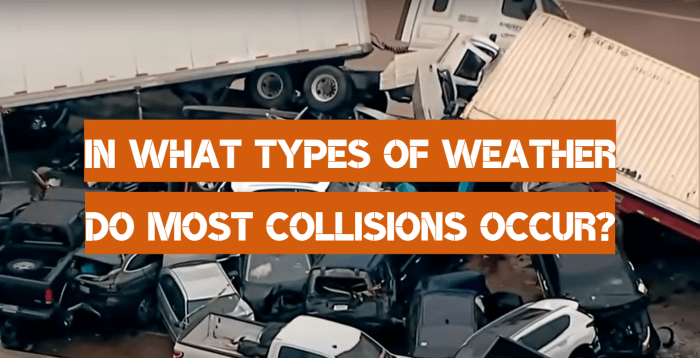 IN WHAT TYPES OF WEATHER DO MOST COLLISIONS OCCUR?